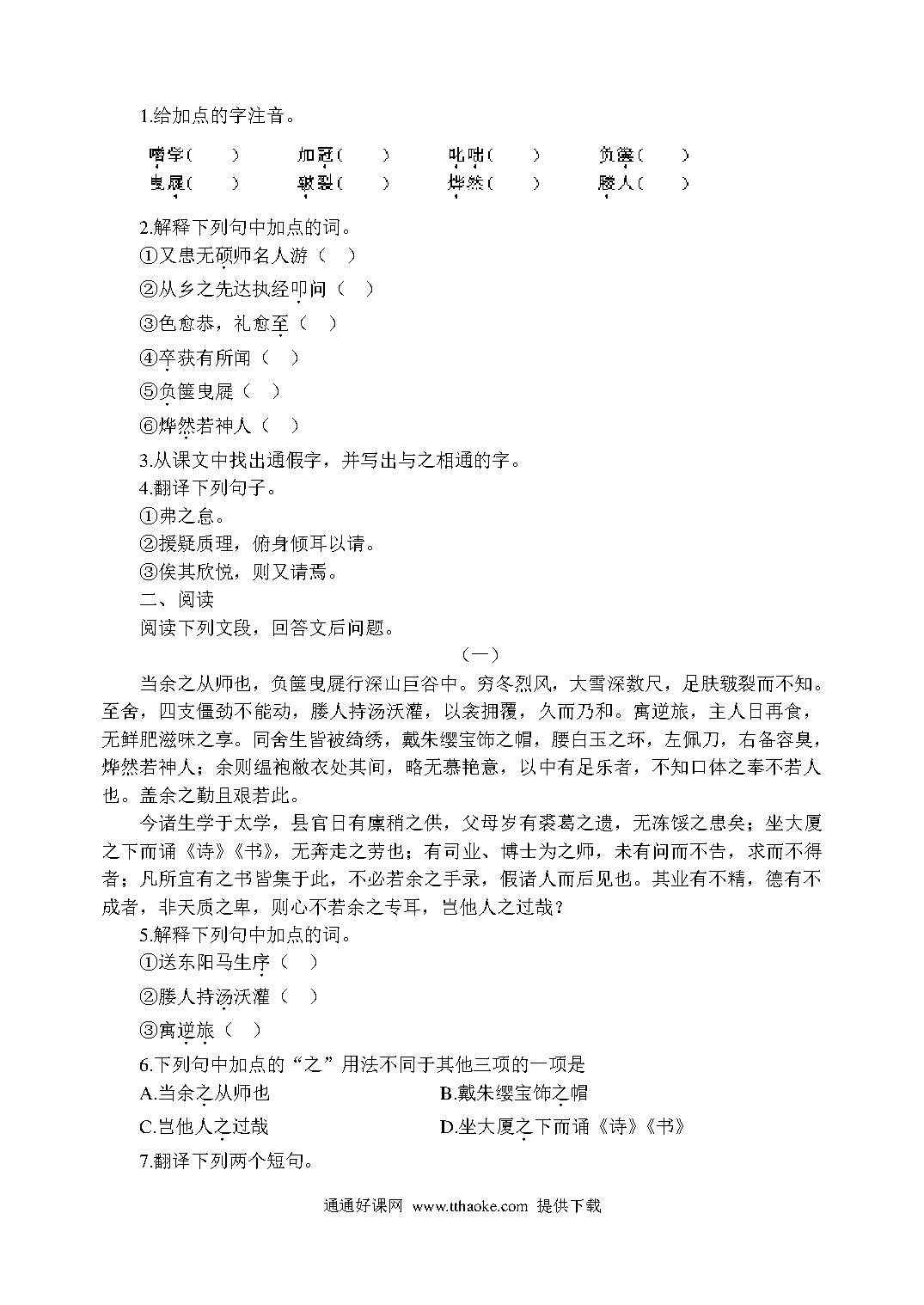 1.给加点的字注音。

嗜学（　　）　加冠（　　）　叱咄（　　）　负箧（　　）
曳屣（　　）　皲裂（　　）　烨然（　　）　媵人（　　）

2.解释下列句中加点的词。
①又患无硕师名人游（　）
②从乡之先达执经叩问（　）
③色愈恭，礼愈至（　）
④卒获有所闻（　）
⑤负箧曳屣（　）
⑥烨然若神人（　）
3.从课文中找出通假字，并写出与之相通的字。
4.翻译下列句子。
①弗之怠。
②援疑质理，俯身倾耳以请。
③俟其欣悦，则又请焉。
二、阅读
阅读下列文段，回答文后问题。

（一）

当余之从师也，负箧曳屣行深山巨谷中。穷冬烈风，大雪深数尺，足肤皲裂而不知。至舍，四支僵劲不能动，媵人持汤沃灌，以衾拥覆，久而乃和。寓逆旅，主人日再食，无鲜肥滋味之享。同舍生皆被绮绣，戴朱缨宝饰之帽，腰白玉之环，左佩刀，右备容臭，烨然若神人；余则缊袍敝衣处其间，略无慕艳意，以中有足乐者，不知口体之奉不若人也。盖余之勤且艰若此。

今诸生学于太学，县官日有廪稍之供，父母岁有裘葛之遗，无冻馁之患矣；坐大厦之下而诵《诗》《书》，无奔走之劳也；有司业、博士为之师，未有问而不告，求而不得者；凡所宜有之书皆集于此，不必若余之手录，假诸人而后见也。其业有不精，德有不成者，非天质之卑，则心不若余之专耳，岂他人之过哉？

5.解释下列句中加点的词。
①送东阳马生序（　）
②媵人持汤沃灌（　）
③寓逆旅（　）
6.下列句中加点的“之”用法不同于其他三项的一项是
A.当余之从师也　B.戴朱缨宝饰之帽
C.岂他人之过哉　D.坐大厦之下而诵《诗》《书》
7.翻译下列两个短句。

通通好课网 www.tthaoke.com 提供下载